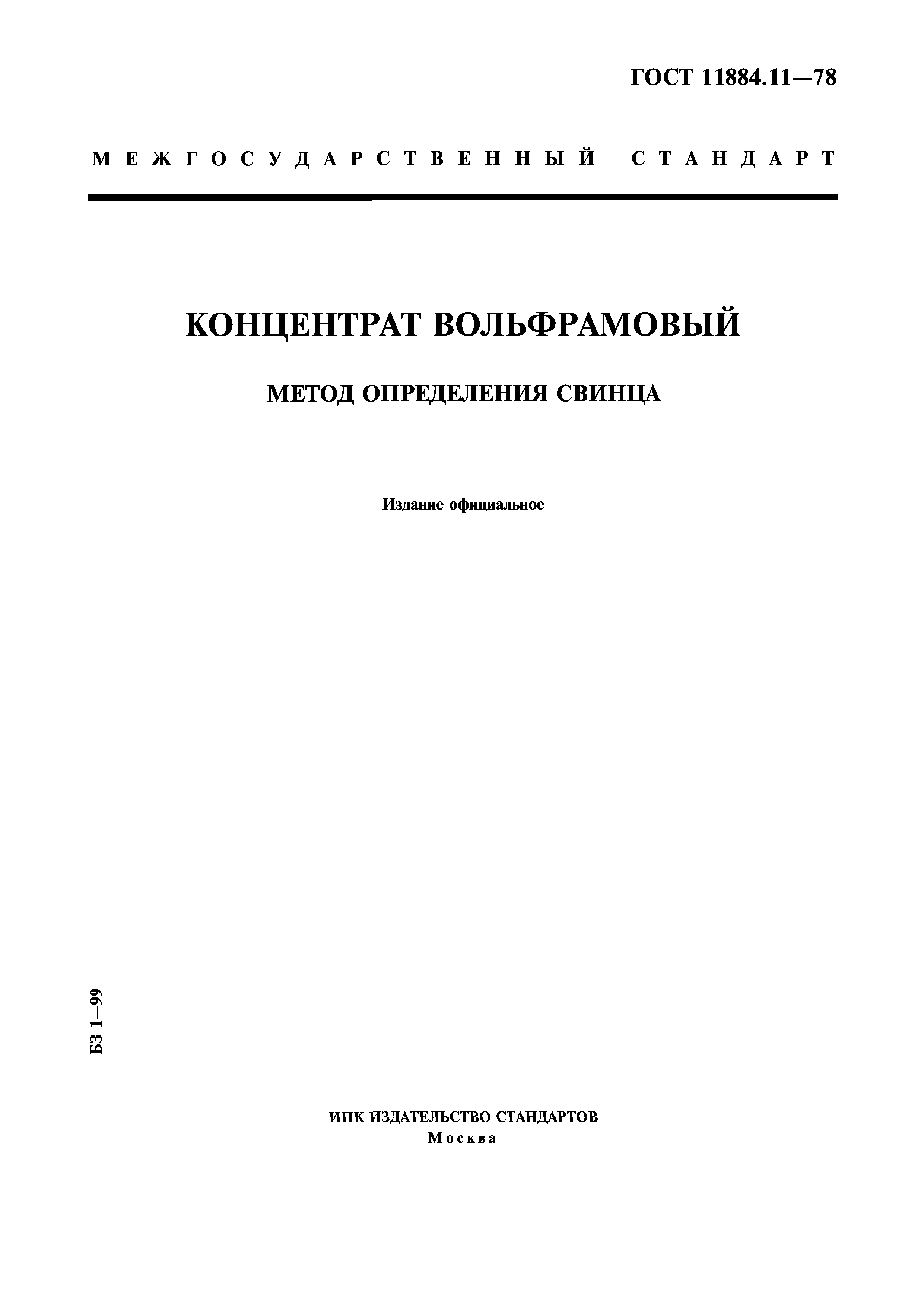 ГОСТ 11884.11—78

МЕЖГОСУДАРСТВЕННЫЙ СТАНДАРТ

КОНЦЕНТРАТ ВОЛЬФРАМОВЫЙ

МЕТОД ОПРЕДЕЛЕНИЯ СВИНЦА

Издание официальное

БЗ 1—99

ИПК ИЗДАТЕЛЬСТВО СТАНДАРТОВ
Москва